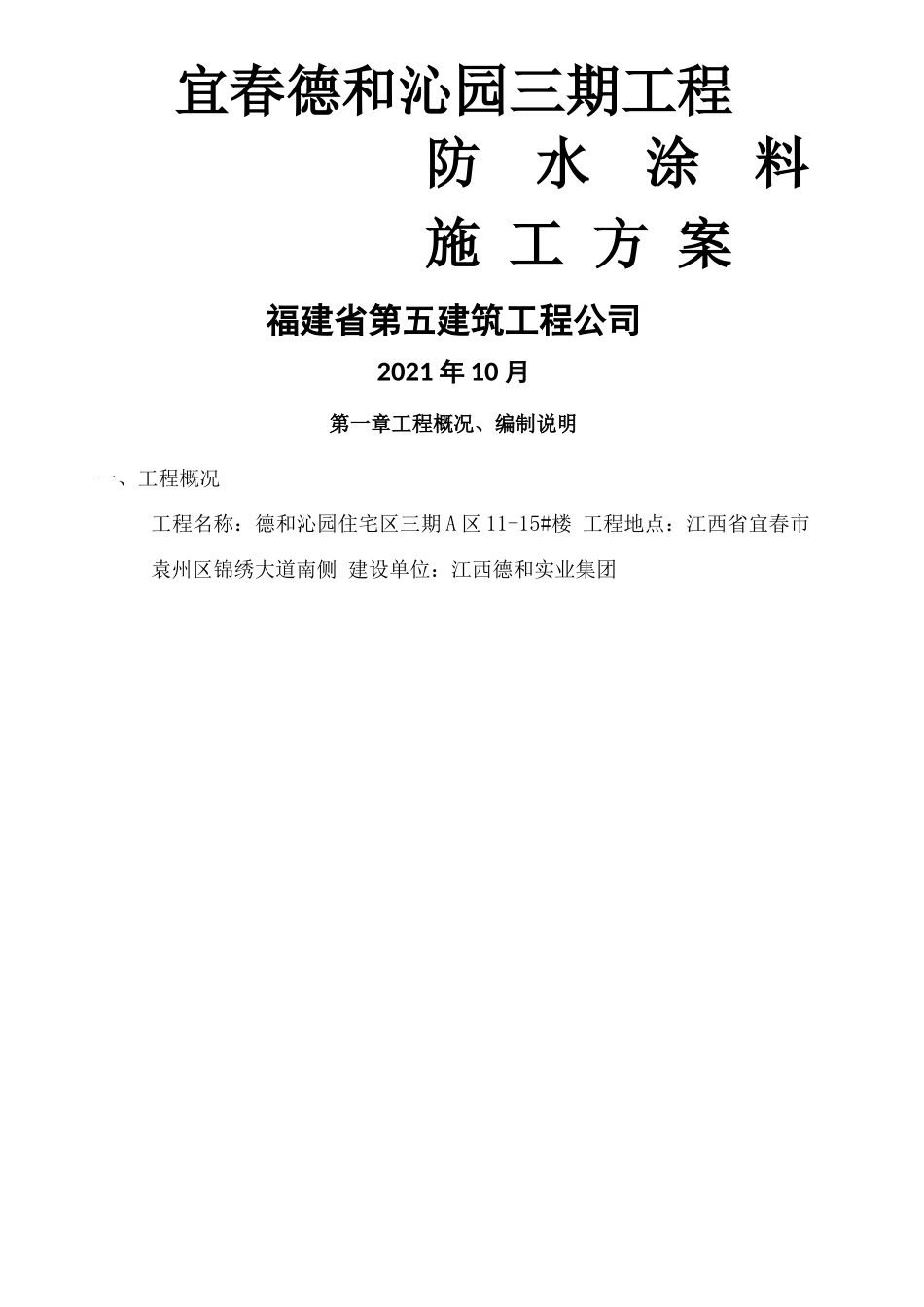 宜春德和沁园三期工程

防 水 涂 料

施 工 方 案

福建省第五建筑工程公司

2021年10月

第一章工程概况、编制说明

一、工程概况

工程名称：德和沁园住宅区三期A区11-15#楼 工程地点：江西省宜春市袁州区锦绣大道南侧 建设单位：江西德和实业集团